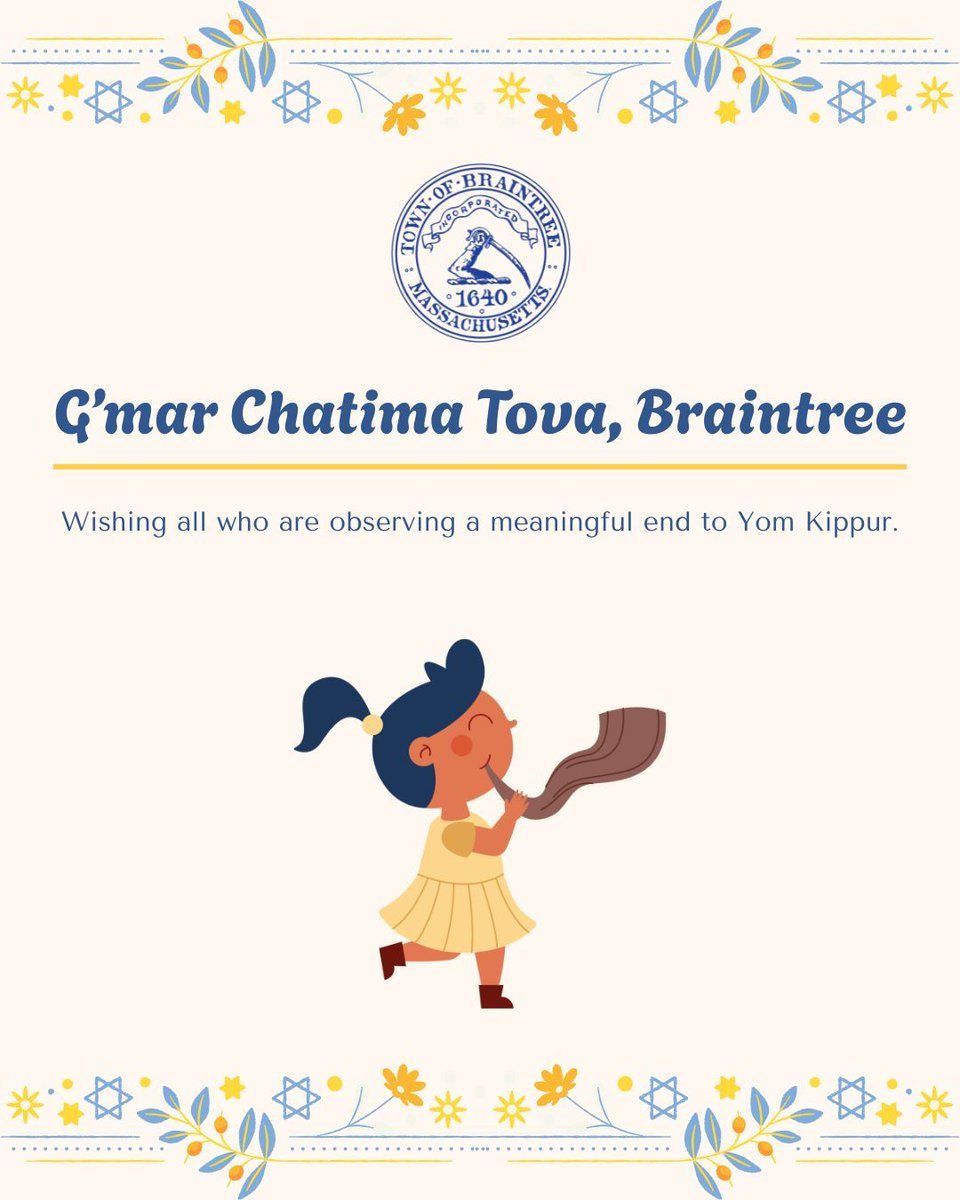 TOWN OF BRAINTREE
INCORPORATED
1640
MASSACHUSETTS

G'mar Chatima Tova, Braintree

Wishing all who are observing a meaningful end to Yom Kippur.